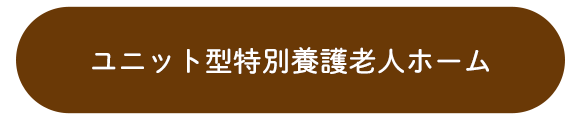 ユニット型特別養護老人ホーム